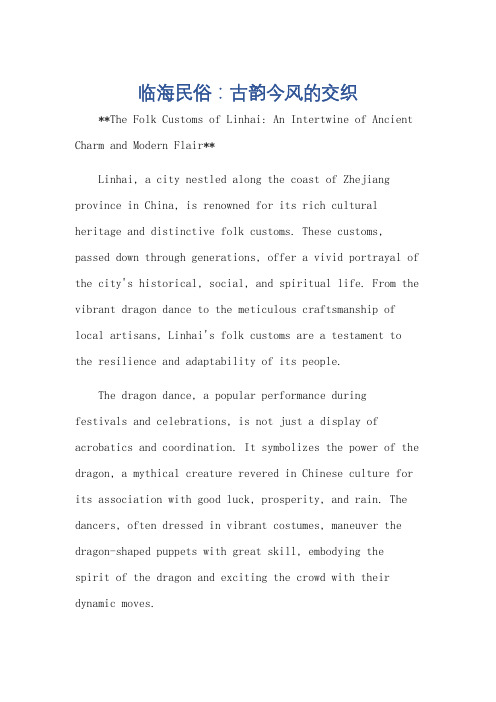 临海民俗：古韵今风的交织

**The Folk Customs of Linhai: An Intertwine of Ancient Charm and Modern Flair**

Linhai, a city nestled along the coast of Zhejiang province in China, is renowned for its rich cultural heritage and distinctive folk customs. These customs, passed down through generations, offer a vivid portrayal of the city's historical, social, and spiritual life. From the vibrant dragon dance to the meticulous craftsmanship of local artisans, Linhai's folk customs are a testament to the resilience and adaptability of its people.

The dragon dance, a popular performance during festivals and celebrations, is not just a display of acrobatics and coordination. It symbolizes the power of the dragon, a mythical creature revered in Chinese culture for its association with good luck, prosperity, and rain. The dancers, often dressed in vibrant costumes, maneuver the dragon-shaped puppets with great skill, embodying the spirit of the dragon and exciting the crowd with their dynamic moves.